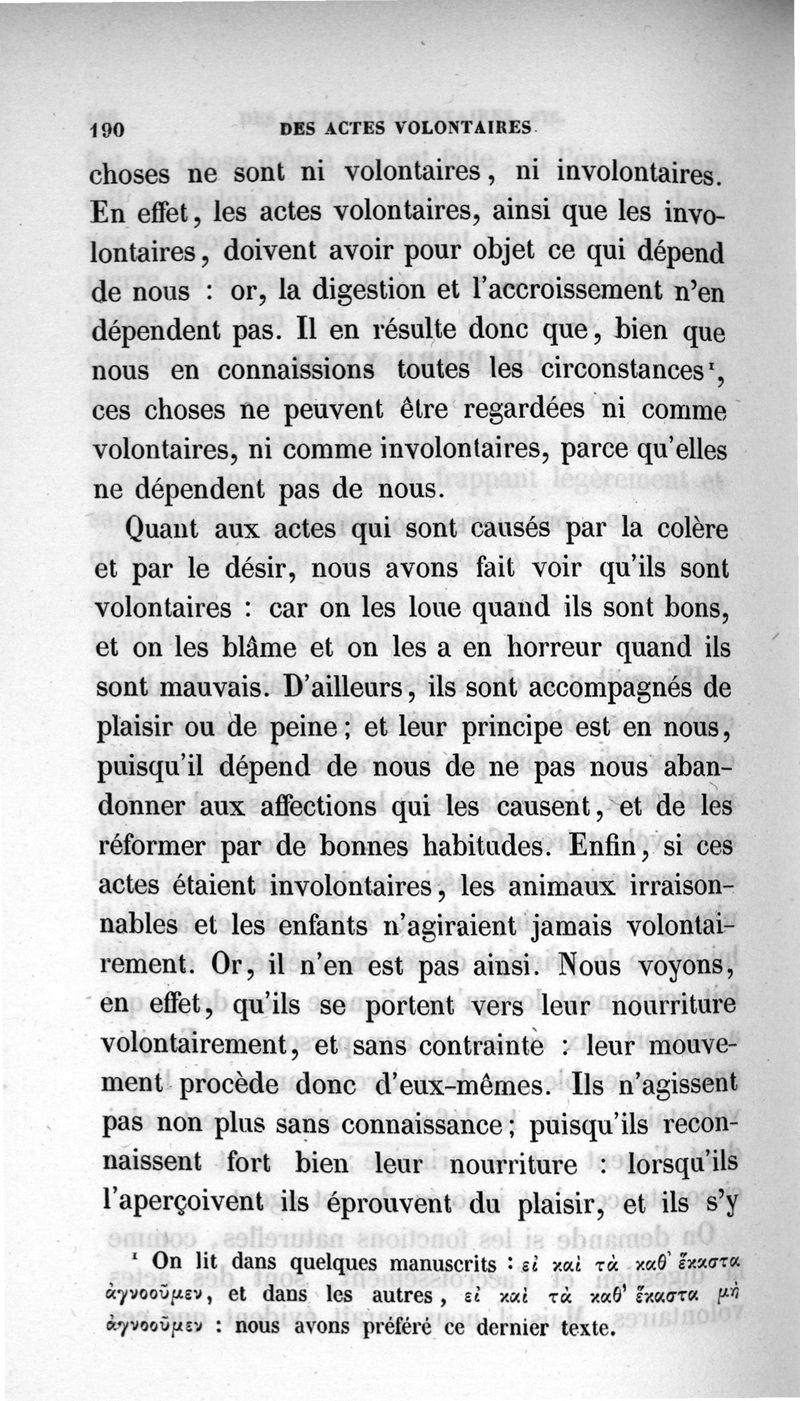 190 DES ACTES VOLONTAIRES

choses ne sont ni volontaires, ni involontaires. En effet, les actes volontaires, ainsi que les involontaires, doivent avoir pour objet ce qui dépend de nous : or, la digestion et l'accroissement n'en dépendent pas. Il en résulte donc que, bien que nous en connaissions toutes les circonstances¹, ces choses ne peuvent être regardées ni comme volontaires, ni comme involontaires, parce qu'elles ne dépendent pas de nous.

Quant aux actes qui sont causés par la colère et par le désir, nous avons fait voir qu'ils sont volontaires : car on les loue quand ils sont bons, et on les blâme et on les a en horreur quand ils sont mauvais. D'ailleurs, ils sont accompagnés de plaisir ou de peine; et leur principe est en nous, puisqu'il dépend de nous de ne pas nous abandonner aux affections qui les causent, et de les réformer par de bonnes habitudes. Enfin, si ces actes étaient involontaires, les animaux irraisonnables et les enfants n'agiraient jamais volontairement. Or, il n'en est pas ainsi. Nous voyons, en effet, qu'ils se portent vers leur nourriture volontairement, et sans contrainte : leur mouvement procède donc d'eux-mêmes. Ils n'agissent pas non plus sans connaissance; puisqu'ils reconnaissent fort bien leur nourriture : lorsqu'ils l'aperçoivent ils éprouvent du plaisir, et ils s'y

¹ On lit dans quelques manuscrits : εἰ καὶ τὰ καθ' ἕκαστα ἀγνοοῦμεν, et dans les autres, εἰ καὶ τὰ καθ' ἕκαστα μὴ ἀγνοοῦμεν : nous avons préféré ce dernier texte.